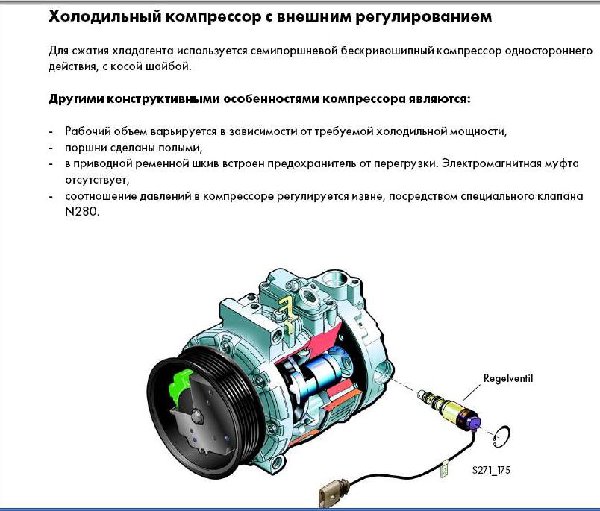 Холодильный компрессор с внешним регулированием

Для сжатия хладагента используется семипоршневой бескривошипный компрессор одностороннего действия, с косой шайбой.

Другими конструктивными особенностями компрессора являются:

- Рабочий объем варьируется в зависимости от требуемой холодильной мощности,
- поршни сделаны полыми,
- в приводной ременной шкив встроен предохранитель от перегрузки. Электромагнитная муфта отсутствует,
- соотношение давлений в компрессоре регулируется извне, посредством специального клапана N280.

Regelventil

S271_175